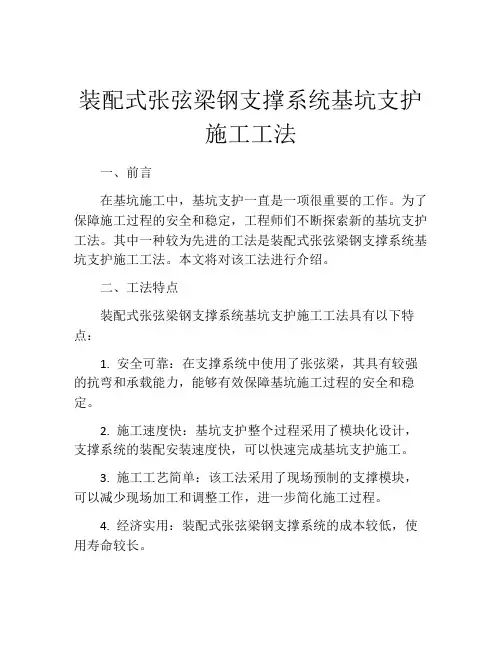 装配式张弦梁钢支撑系统基坑支护施工工法

一、前言

在基坑施工中，基坑支护一直是一项很重要的工作。为了保障施工过程的安全和稳定，工程师们不断探索新的基坑支护工法。其中一种较为先进的工法是装配式张弦梁钢支撑系统基坑支护施工工法。本文将对该工法进行介绍。

二、工法特点

装配式张弦梁钢支撑系统基坑支护施工工法具有以下特点：

1. 安全可靠：在支撑系统中使用了张弦梁，其具有较强的抗弯和承载能力，能够有效保障基坑施工过程的安全和稳定。

2. 施工速度快：基坑支护整个过程采用了模块化设计，支撑系统的装配安装速度快，可以快速完成基坑支护施工。

3. 施工工艺简单：该工法采用了现场预制的支撑模块，可以减少现场加工和调整工作，进一步简化施工过程。

4. 经济实用：装配式张弦梁钢支撑系统的成本较低，使用寿命较长。